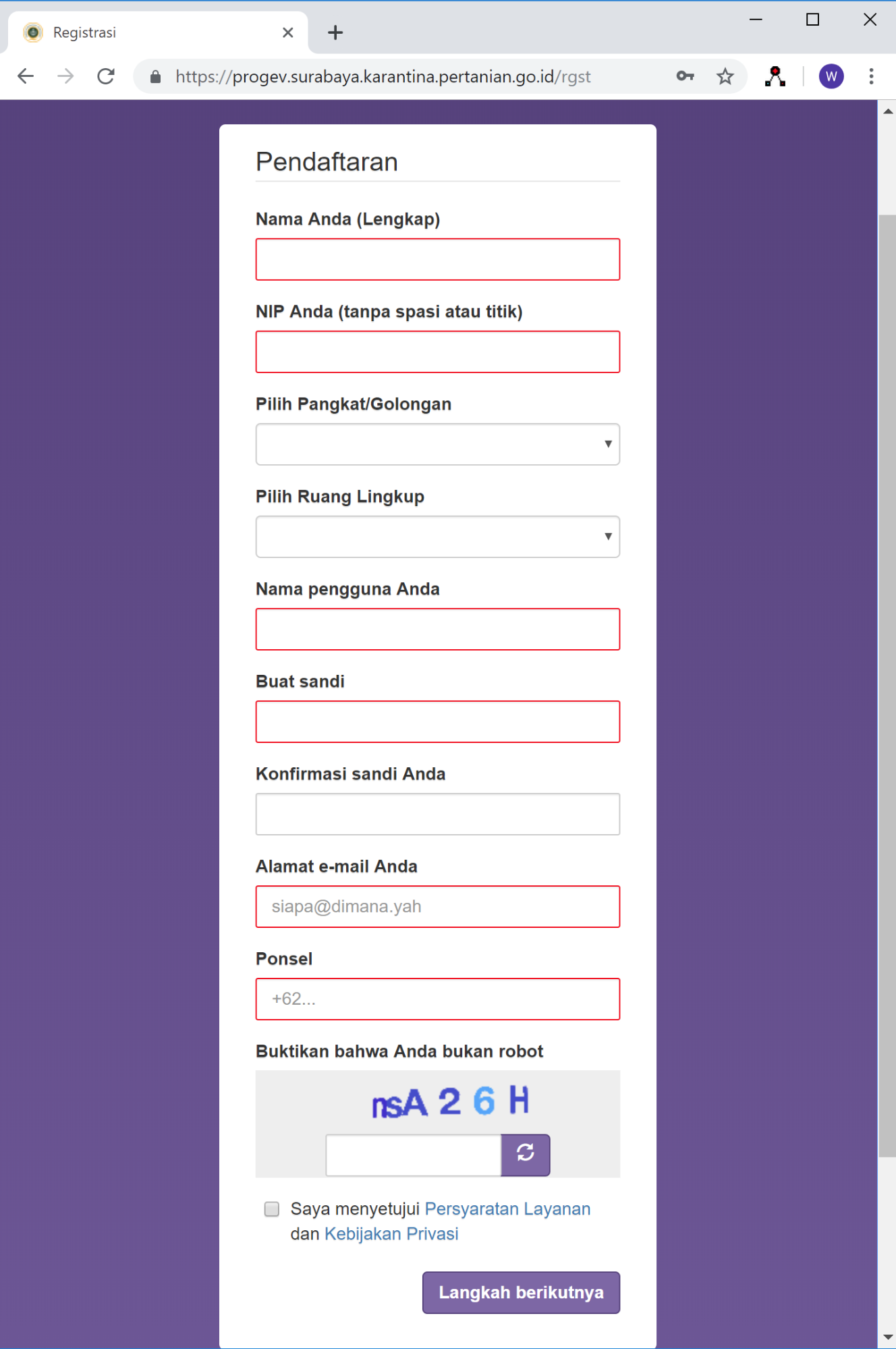 Registrasi

https://progev.surabaya.karantina.pertanian.go.id/rgst

W

Pendaftaran

Nama Anda (Lengkap)

NIP Anda (tanpa spasi atau titik)

Pilih Pangkat/Golongan

Pilih Ruang Lingkup

Nama pengguna Anda

Buat sandi

Konfirmasi sandi Anda

Alamat e-mail Anda

siapa@dimana.yah

Ponsel

+62...

Buktikan bahwa Anda bukan robot

nsA 2 6 H

Saya menyetujui Persyaratan Layanan dan Kebijakan Privasi

Langkah berikutnya